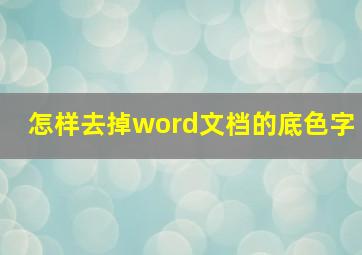 怎样去掉word文档的底色字